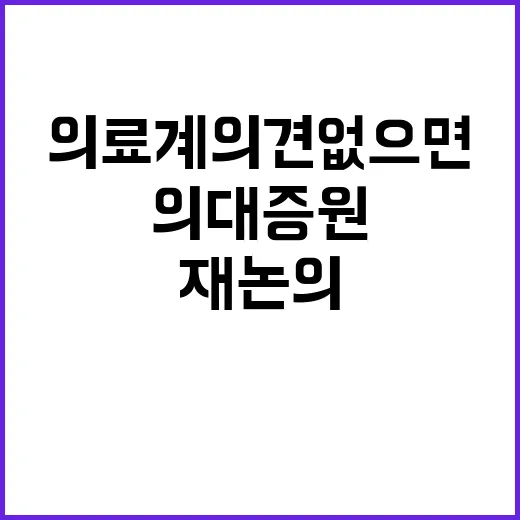 의료계의견없으면
의대증원
재논의